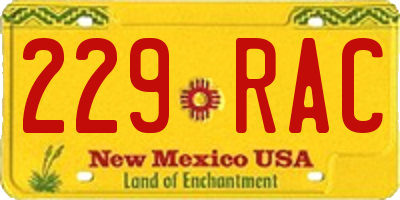 229 RAC

New Mexico USA
Land of Enchantment